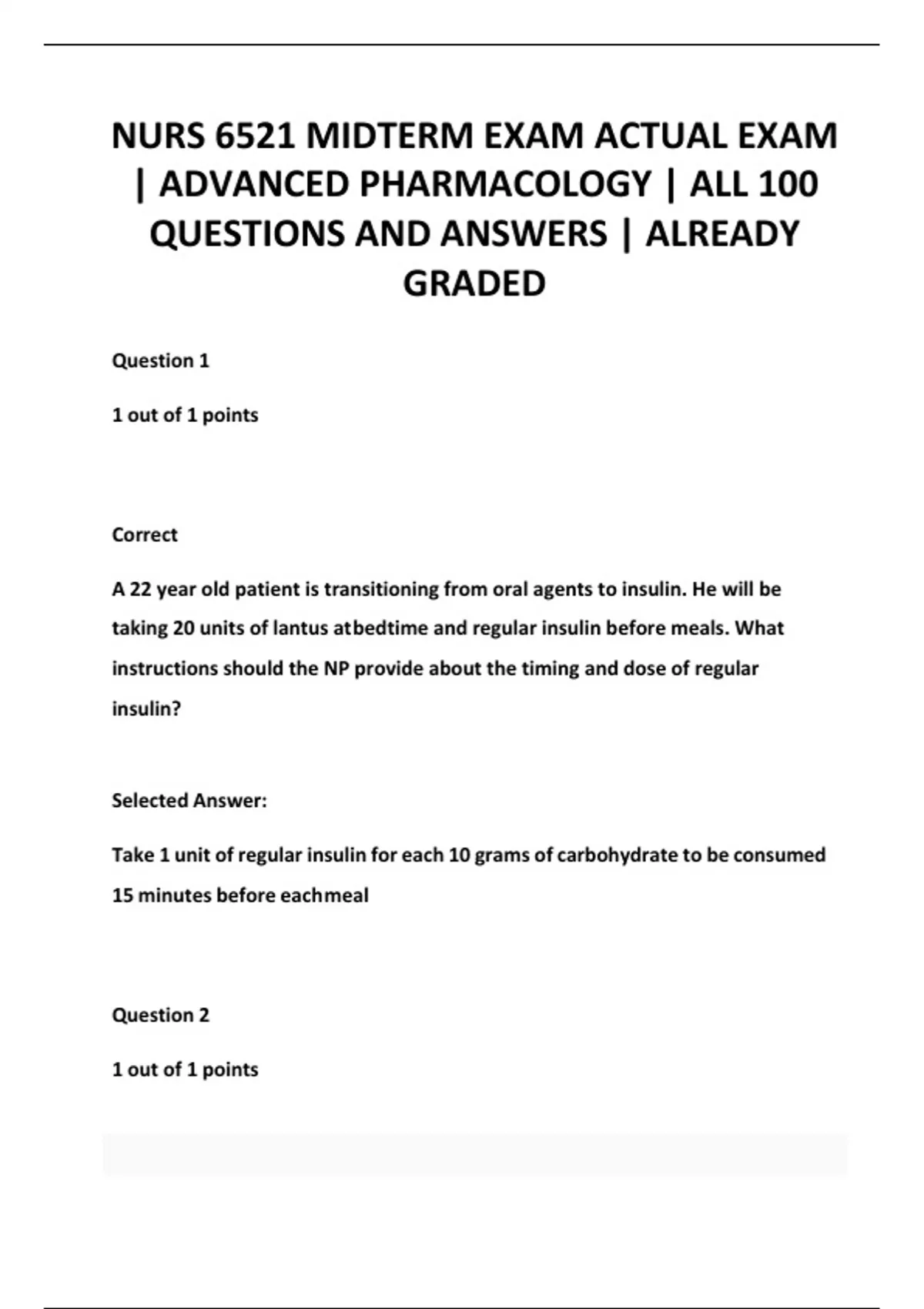 NURS 6521 MIDTERM EXAM ACTUAL EXAM | ADVANCED PHARMACOLOGY | ALL 100 QUESTIONS AND ANSWERS | ALREADY GRADED

Question 1

1 out of 1 points

Correct

A 22 year old patient is transitioning from oral agents to insulin. He will be taking 20 units of lantus atbedtime and regular insulin before meals. What instructions should the NP provide about the timing and dose of regular insulin?

Selected Answer:

Take 1 unit of regular insulin for each 10 grams of carbohydrate to be consumed 15 minutes before eachmeal

Question 2

1 out of 1 points